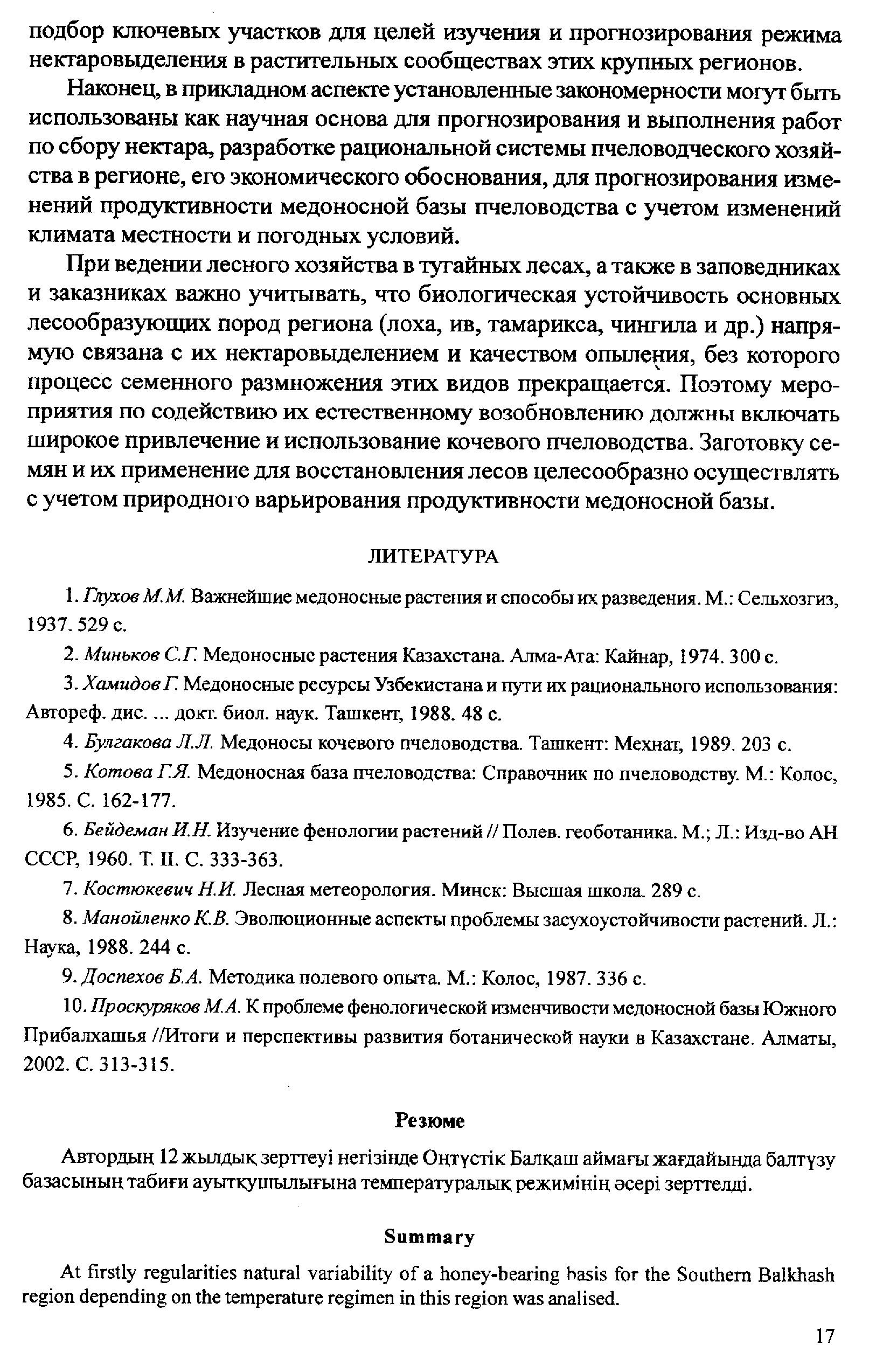 подбор ключевых участков для целей изучения и прогнозирования режима нектаровыделения в растительных сообществах этих крупных регионов.

Наконец, в прикладном аспекте установленные закономерности могут быть использованы как научная основа для прогнозирования и выполнения работ по сбору нектара, разработке рациональной системы пчеловодческого хозяйства в регионе, его экономического обоснования, для прогнозирования изменений продуктивности медоносной базы пчеловодства с учетом изменений климата местности и погодных условий.

При ведении лесного хозяйства в тугайных лесах, а также в заповедниках и заказниках важно учитывать, что биологическая устойчивость основных лесообразующих пород региона (лоха, ив, тамарикса, чингила и др.) напрямую связана с их нектаровыделением и качеством опыления, без которого процесс семенного размножения этих видов прекращается. Поэтому мероприятия по содействию их естественному возобновлению должны включать широкое привлечение и использование кочевого пчеловодства. Заготовку семян и их применение для восстановления лесов целесообразно осуществлять с учетом природного варьирования продуктивности медоносной базы.

ЛИТЕРАТУРА

1. Глухов М.М. Важнейшие медоносные растения и способы их разведения. М.: Сельхозгиз, 1937. 529 с.

2. Миньков С.Г. Медоносные растения Казахстана. Алма-Ата: Кайнар, 1974. 300 с.

3. Хамидов Г. Медоносные ресурсы Узбекистана и пути их рационального использования: Автореф. дис. ... докт. биол. наук. Ташкент, 1988. 48 с.

4. Булгакова Л.Л. Медоносы кочевого пчеловодства. Ташкент: Мехнат, 1989. 203 с.

5. Котова Г.Я. Медоносная база пчеловодства: Справочник по пчеловодству. М.: Колос, 1985. С. 162-177.

6. Бейдеман И.Н. Изучение фенологии растений // Полев. геоботаника. М.; Л.: Изд-во АН СССР, 1960. Т. II. С. 333-363.

7. Костюкевич Н.И. Лесная метеорология. Минск: Высшая школа. 289 с.

8. Манойленко К.В. Эволюционные аспекты проблемы засухоустойчивости растений. Л.: Наука, 1988. 244 с.

9. Доспехов Б.А. Методика полевого опыта. М.: Колос, 1987. 336 с.

10. Проскуряков М.А. К проблеме фенологической изменчивости медоносной базы Южного Прибалхашья //Итоги и перспективы развития ботанической науки в Казахстане. Алматы, 2002. С. 313-315.

Резюме

Автордың 12 жылдық зерттеуі негізінде Оңтүстік Балқаш аймағы жағдайында балтүзу базасының табиғи ауытқушылығына температуралық режимінің әсері зерттелді.

Summary

At firstly regularities natural variability of a honey-bearing basis for the Southern Balkhash region depending on the temperature regimen in this region was analised.

17